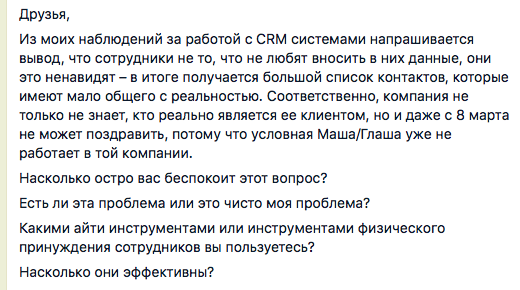 Друзья,

Из моих наблюдений за работой с CRM системами напрашивается вывод, что сотрудники не то, что не любят вносить в них данные, они это ненавидят – в итоге получается большой список контактов, которые имеют мало общего с реальностью. Соответственно, компания не только не знает, кто реально является ее клиентом, но и даже с 8 марта не может поздравить, потому что условная Маша/Глаша уже не работает в той компании.

Насколько остро вас беспокоит этот вопрос?

Есть ли эта проблема или это чисто моя проблема?

Какими айти инструментами или инструментами физического принуждения сотрудников вы пользуетесь?

Насколько они эффективны?